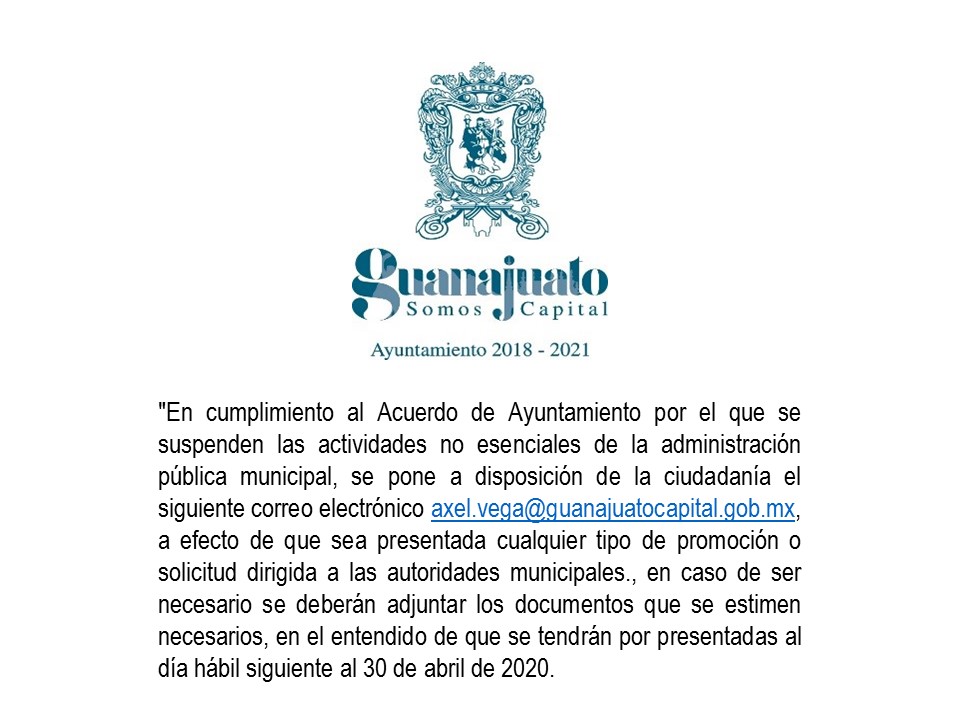 Guanajuato
Somos Capital

Ayuntamiento 2018 - 2021

"En cumplimiento al Acuerdo de Ayuntamiento por el que se suspenden las actividades no esenciales de la administración pública municipal, se pone a disposición de la ciudadanía el siguiente correo electrónico axel.vega@guanajuatocapital.gob.mx, a efecto de que sea presentada cualquier tipo de promoción o solicitud dirigida a las autoridades municipales., en caso de ser necesario se deberán adjuntar los documentos que se estimen necesarios, en el entendido de que se tendrán por presentadas al día hábil siguiente al 30 de abril de 2020.